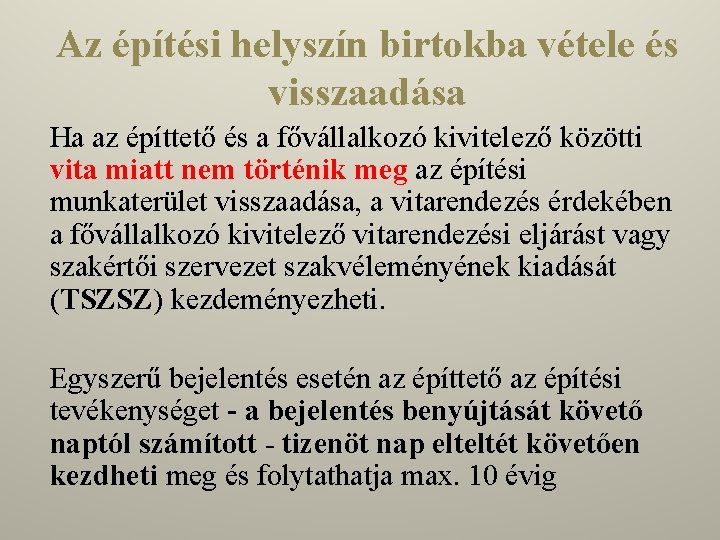 Az építési helyszín birtokba vétele és visszaadása

Ha az építtető és a fővállalkozó kivitelező közötti vita miatt nem történik meg az építési munkaterület visszaadása, a vitarendezés érdekében a fővállalkozó kivitelező vitarendezési eljárást vagy szakértői szervezet szakvéleményének kiadását (TSZSZ) kezdeményezheti.

Egyszerű bejelentés esetén az építtető az építési tevékenységet - a bejelentés benyújtását követő naptól számított - tizenöt nap elteltét követően kezdheti meg és folytathatja max. 10 évig